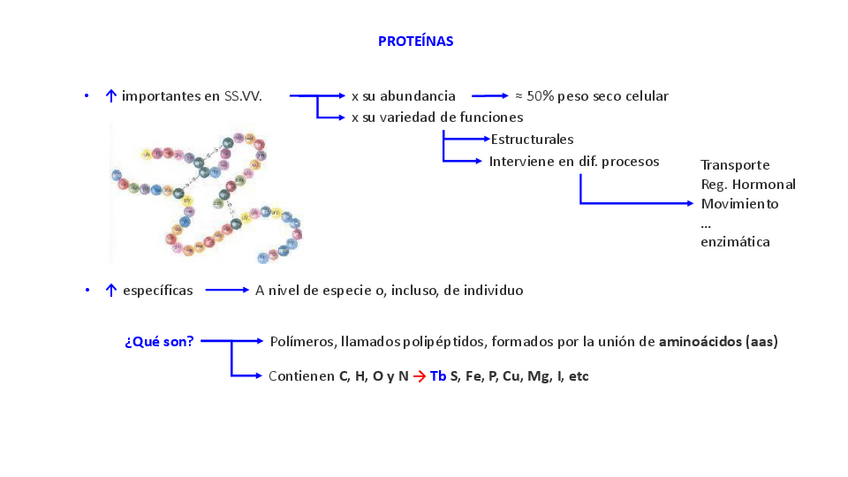 PROTEÍNAS

• ↑ importantes en SS.VV. → x su abundancia → ≈ 50% peso seco celular
→ x su variedad de funciones
→ Estructurales
→ Interviene en dif. procesos → Transporte
Reg. Hormonal
Movimiento
...
enzimática

• ↑ específicas → A nivel de especie o, incluso, de individuo

¿Qué son? → Polímeros, llamados polipéptidos, formados por la unión de aminoácidos (aas)
→ Contienen C, H, O y N → Tb S, Fe, P, Cu, Mg, I, etc